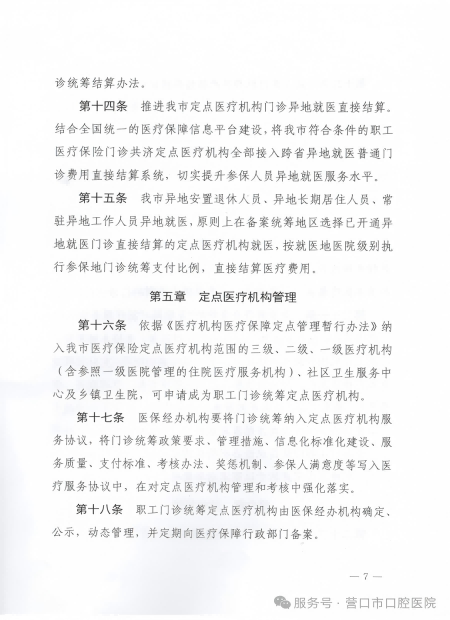 诊统筹结算办法。

第十四条　推进我市定点医疗机构门诊异地就医直接结算。结合全国统一的医疗保障信息平台建设，将我市符合条件的职工医疗保险门诊共济定点医疗机构全部接入跨省异地就医普通门诊费用直接结算系统，切实提升参保人员异地就医服务水平。

第十五条　我市异地安置退休人员、异地长期居住人员、常驻异地工作人员异地就医，原则上在备案统筹地区选择已开通异地就医门诊直接结算的定点医疗机构就医，按就医地医院级别执行参保地门诊统筹支付比例，直接结算医疗费用。

第五章　定点医疗机构管理

第十六条　依据《医疗机构医疗保障定点管理暂行办法》纳入我市医疗保险定点医疗机构范围的三级、二级、一级医疗机构（含参照一级医院管理的住院医疗服务机构）、社区卫生服务中心及乡镇卫生院，可申请成为职工门诊统筹定点医疗机构。

第十七条　医保经办机构要将门诊统筹纳入定点医疗机构服务协议，将门诊统筹政策要求、管理措施、信息化标准化建设、服务质量、支付标准、考核办法、奖惩机制、参保人满意度等写入医疗服务协议中，在对定点医疗机构管理和考核中强化落实。

第十八条　职工门诊统筹定点医疗机构由医保经办机构确定、公示，动态管理，并定期向医疗保障行政部门备案。

— 7 —

服务号 · 营口市口腔医院